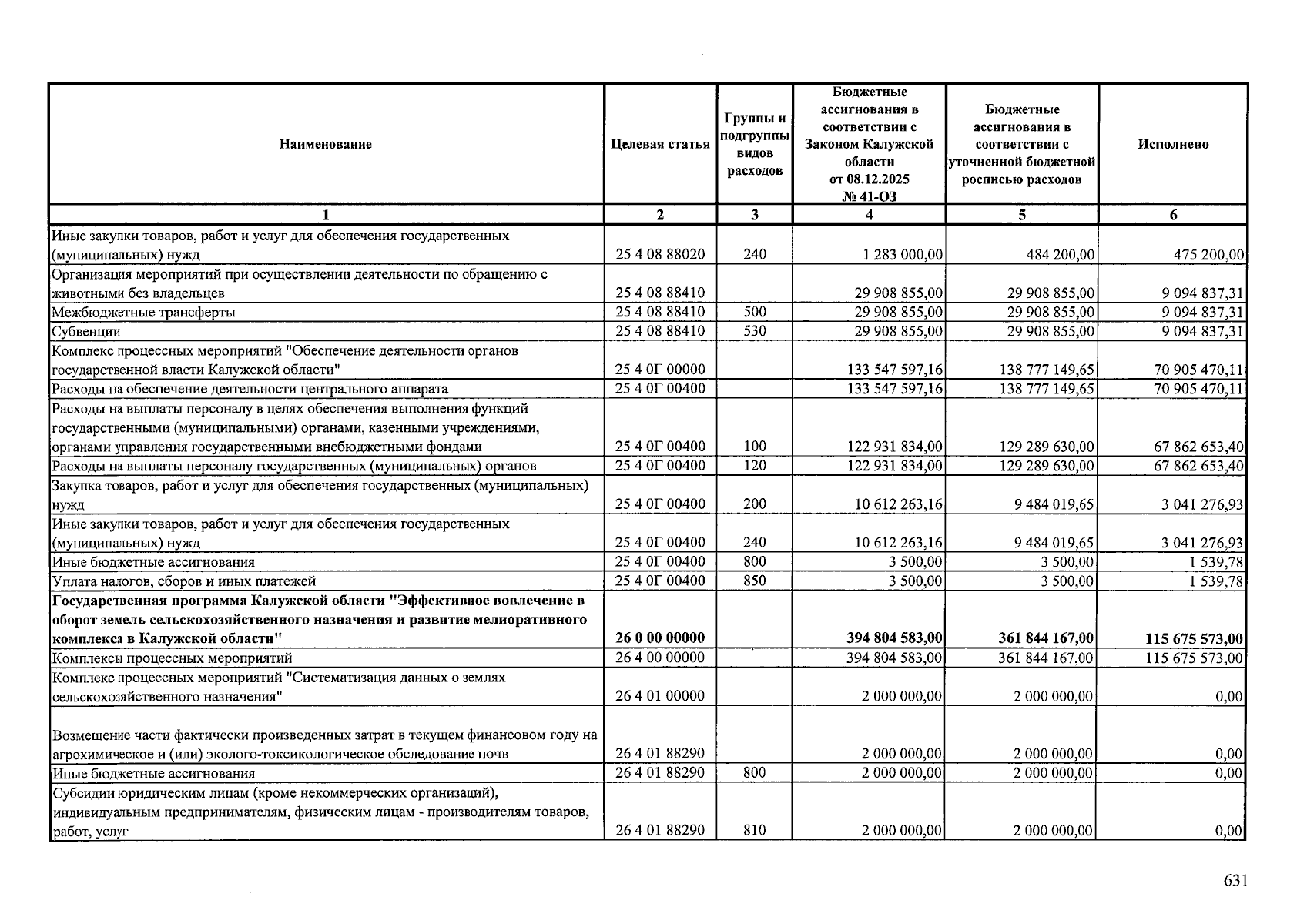 | Наименование | Целевая статья | Группы и подгруппы видов расходов | Бюджетные ассигнования в соответствии с Законом Калужской области от 08.12.2025 № 41-ОЗ | Бюджетные ассигнования в соответствии с уточненной бюджетной росписью расходов | Исполнено |
|---|---|---|---|---|---|
| 1 | 2 | 3 | 4 | 5 | 6 |
| Иные закупки товаров, работ и услуг для обеспечения государственных (муниципальных) нужд | 25 4 08 88020 | 240 | 1 283 000,00 | 484 200,00 | 475 200,00 |
| Организация мероприятий при осуществлении деятельности по обращению с животными без владельцев | 25 4 08 88410 | | 29 908 855,00 | 29 908 855,00 | 9 094 837,31 |
| Межбюджетные трансферты | 25 4 08 88410 | 500 | 29 908 855,00 | 29 908 855,00 | 9 094 837,31 |
| Субвенции | 25 4 08 88410 | 530 | 29 908 855,00 | 29 908 855,00 | 9 094 837,31 |
| Комплекс процессных мероприятий "Обеспечение деятельности органов государственной власти Калужской области" | 25 4 0Г 00000 | | 133 547 597,16 | 138 777 149,65 | 70 905 470,11 |
| Расходы на обеспечение деятельности центрального аппарата | 25 4 0Г 00400 | | 133 547 597,16 | 138 777 149,65 | 70 905 470,11 |
| Расходы на выплаты персоналу в целях обеспечения выполнения функций государственными (муниципальными) органами, казенными учреждениями, органами управления государственными внебюджетными фондами | 25 4 0Г 00400 | 100 | 122 931 834,00 | 129 289 630,00 | 67 862 653,40 |
| Расходы на выплаты персоналу государственных (муниципальных) органов | 25 4 0Г 00400 | 120 | 122 931 834,00 | 129 289 630,00 | 67 862 653,40 |
| Закупка товаров, работ и услуг для обеспечения государственных (муниципальных) нужд | 25 4 0Г 00400 | 200 | 10 612 263,16 | 9 484 019,65 | 3 041 276,93 |
| Иные закупки товаров, работ и услуг для обеспечения государственных (муниципальных) нужд | 25 4 0Г 00400 | 240 | 10 612 263,16 | 9 484 019,65 | 3 041 276,93 |
| Иные бюджетные ассигнования | 25 4 0Г 00400 | 800 | 3 500,00 | 3 500,00 | 1 539,78 |
| Уплата налогов, сборов и иных платежей | 25 4 0Г 00400 | 850 | 3 500,00 | 3 500,00 | 1 539,78 |
| Государственная программа Калужской области "Эффективное вовлечение в оборот земель сельскохозяйственного назначения и развитие мелиоративного комплекса в Калужской области" | 26 0 00 00000 | | 394 804 583,00 | 361 844 167,00 | 115 675 573,00 |
| Комплексы процессных мероприятий | 26 4 00 00000 | | 394 804 583,00 | 361 844 167,00 | 115 675 573,00 |
| Комплекс процессных мероприятий "Систематизация данных о землях сельскохозяйственного назначения" | 26 4 01 00000 | | 2 000 000,00 | 2 000 000,00 | 0,00 |
| Возмещение части фактически произведенных затрат в текущем финансовом году на агрохимическое и (или) эколого-токсикологическое обследование почв | 26 4 01 88290 | | 2 000 000,00 | 2 000 000,00 | 0,00 |
| Иные бюджетные ассигнования | 26 4 01 88290 | 800 | 2 000 000,00 | 2 000 000,00 | 0,00 |
| Субсидии юридическим лицам (кроме некоммерческих организаций), индивидуальным предпринимателям, физическим лицам - производителям товаров, работ, услуг | 26 4 01 88290 | 810 | 2 000 000,00 | 2 000 000,00 | 0,00 |

631